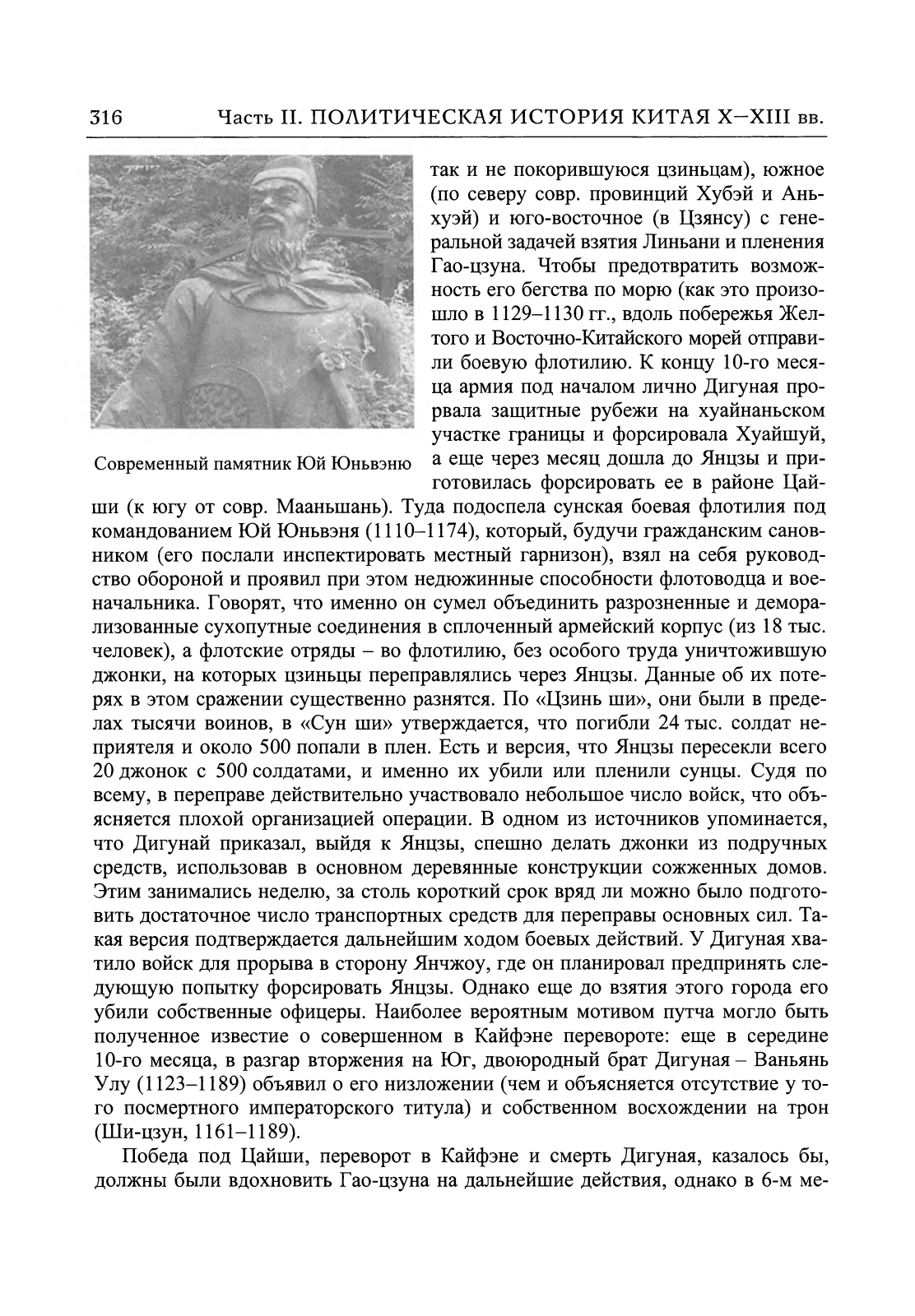 316 Часть II. ПОЛИТИЧЕСКАЯ ИСТОРИЯ КИТАЯ X–XIII вв.

Современный памятник Юй Юньвэню

так и не покорившуюся цзиньцам), южное (по северу совр. провинций Хубэй и Аньхуэй) и юго-восточное (в Цзянсу) с генеральной задачей взятия Линьани и пленения Гао-цзуна. Чтобы предотвратить возможность его бегства по морю (как это произошло в 1129–1130 гг., вдоль побережья Желтого и Восточно-Китайского морей отправили боевую флотилию. К концу 10-го месяца армия под началом лично Дигуная прорвала защитные рубежи на хуайнаньском участке границы и форсировала Хуайшуй, а еще через месяц дошла до Янцзы и приготовилась форсировать ее в районе Цайши (к югу от совр. Мааньшань). Туда подоспела сунская боевая флотилия под командованием Юй Юньвэня (1110–1174), который, будучи гражданским сановником (его послали инспектировать местный гарнизон), взял на себя руководство обороной и проявил при этом недюжинные способности флотоводца и военачальника. Говорят, что именно он сумел объединить разрозненные и деморализованные сухопутные соединения в сплоченный армейский корпус (из 18 тыс. человек), а флотские отряды – во флотилию, без особого труда уничтожившую джонки, на которых цзиньцы переправлялись через Янцзы. Данные об их потерях в этом сражении существенно разнятся. По «Цзинь ши», они были в пределах тысячи воинов, в «Сун ши» утверждается, что погибли 24 тыс. солдат неприятеля и около 500 попали в плен. Есть и версия, что Янцзы пересекли всего 20 джонок с 500 солдатами, и именно их убили или пленили сунцы. Судя по всему, в переправе действительно участвовало небольшое число войск, что объясняется плохой организацией операции. В одном из источников упоминается, что Дигунай приказал, выйдя к Янцзы, спешно делать джонки из подручных средств, использовав в основном деревянные конструкции сожженных домов. Этим занимались неделю, за столь короткий срок вряд ли можно было подготовить достаточное число транспортных средств для переправы основных сил. Такая версия подтверждается дальнейшим ходом боевых действий. У Дигуная хватило войск для прорыва в сторону Янчжоу, где он планировал предпринять следующую попытку форсировать Янцзы. Однако еще до взятия этого города его убили собственные офицеры. Наиболее вероятным мотивом путча могло быть полученное известие о совершенном в Кайфэне перевороте: еще в середине 10-го месяца, в разгар вторжения на Юг, двоюродный брат Дигуная – Ваньянь Улу (1123–1189) объявил о его низложении (чем и объясняется отсутствие у того посмертного императорского титула) и собственном восхождении на трон (Ши-цзун, 1161–1189).

Победа под Цайши, переворот в Кайфэне и смерть Дигуная, казалось бы, должны были вдохновить Гао-цзуна на дальнейшие действия, однако в 6-м ме-